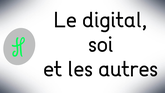 H

Le digital, soi et les autres